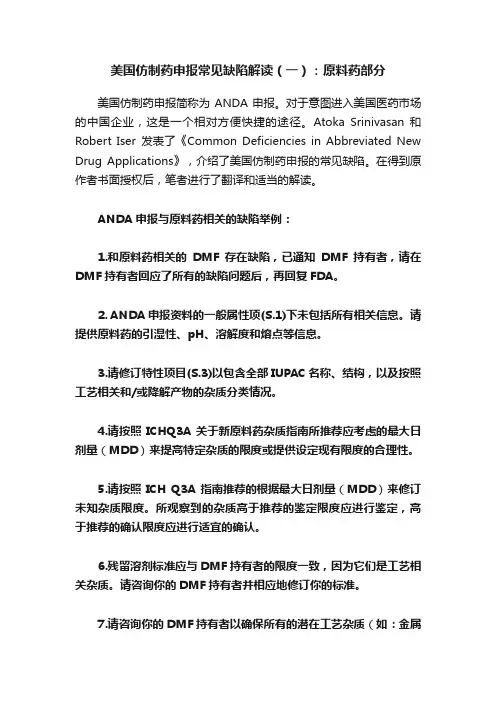 美国仿制药申报常见缺陷解读（一）：原料药部分

美国仿制药申报简称为 ANDA 申报。对于意图进入美国医药市场的中国企业，这是一个相对方便快捷的途径。Atoka Srinivasan 和 Robert Iser 发表了《Common Deficiencies in Abbreviated New Drug Applications》，介绍了美国仿制药申报的常见缺陷。在得到原作者书面授权后，笔者进行了翻译和适当的解读。

ANDA 申报与原料药相关的缺陷举例：

1.和原料药相关的 DMF 存在缺陷，已通知 DMF 持有者，请在 DMF 持有者回应了所有的缺陷问题后，再回复 FDA。

2. ANDA 申报资料的一般属性项(S.1)下未包括所有相关信息。请提供原料药的引湿性、pH、溶解度和熔点等信息。

3.请修订特性项目(S.3)以包含全部 IUPAC 名称、结构，以及按照工艺相关和/或降解产物的杂质分类情况。

4.请按照 ICHQ3A 关于新原料药杂质指南所推荐应考虑的最大日剂量（MDD）来提高特定杂质的限度或提供设定现有限度的合理性。

5.请按照 ICH Q3A 指南推荐的根据最大日剂量（MDD）来修订未知杂质限度。所观察到的杂质高于推荐的鉴定限度应进行鉴定，高于推荐的确认限度应进行适宜的确认。

6.残留溶剂标准应与 DMF 持有者的限度一致，因为它们是工艺相关杂质。请咨询你的 DMF 持有者并相应地修订你的标准。

7.请咨询你的 DMF 持有者以确保所有的潜在工艺杂质（如：金属